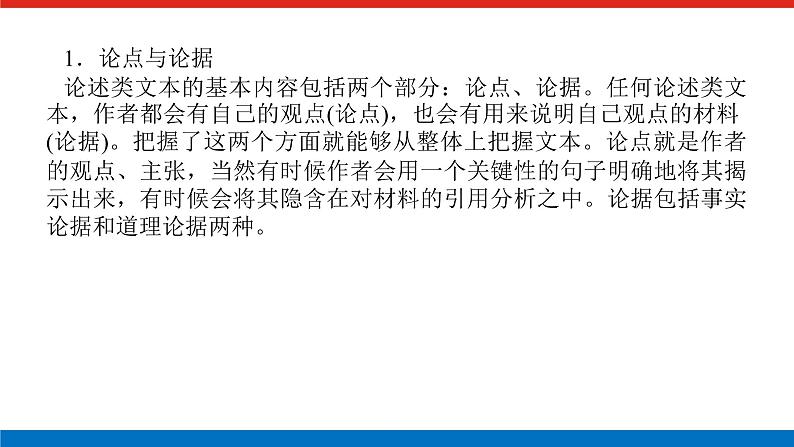 1．论点与论据

论述类文本的基本内容包括两个部分：论点、论据。任何论述类文本，作者都会有自己的观点(论点)，也会有用来说明自己观点的材料(论据)。把握了这两个方面就能够从整体上把握文本。论点就是作者的观点、主张，当然有时候作者会用一个关键性的句子明确地将其揭示出来，有时候会将其隐含在对材料的引用分析之中。论据包括事实论据和道理论据两种。